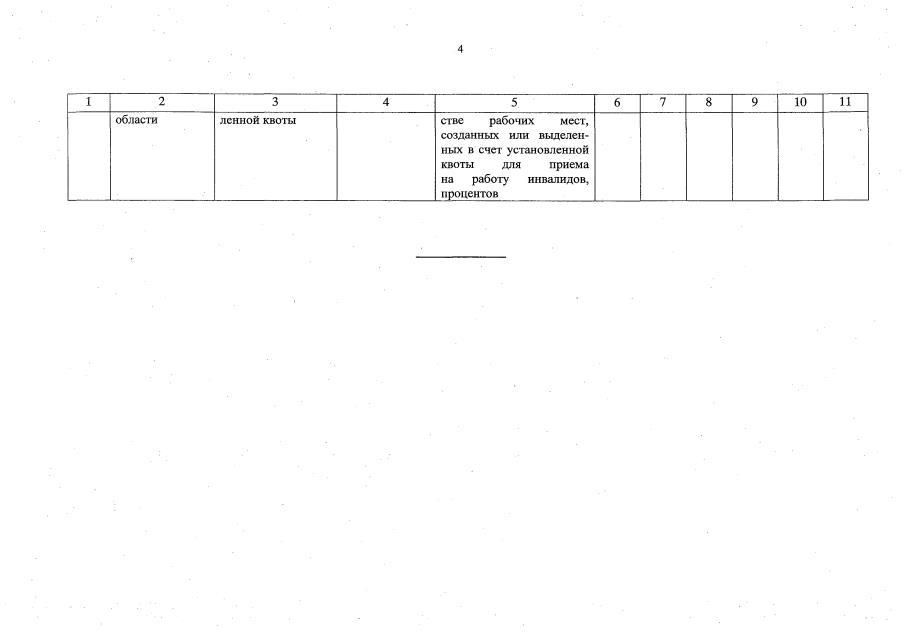 4

| 1 | 2 | 3 | 4 | 5 | 6 | 7 | 8 | 9 | 10 | 11 |
|---|---|---|---|---|---|---|---|---|---|---|
| | области | ленной квоты | | стве рабочих мест, созданных или выделенных в счет установленной квоты для приема на работу инвалидов, процентов | | | | | | |